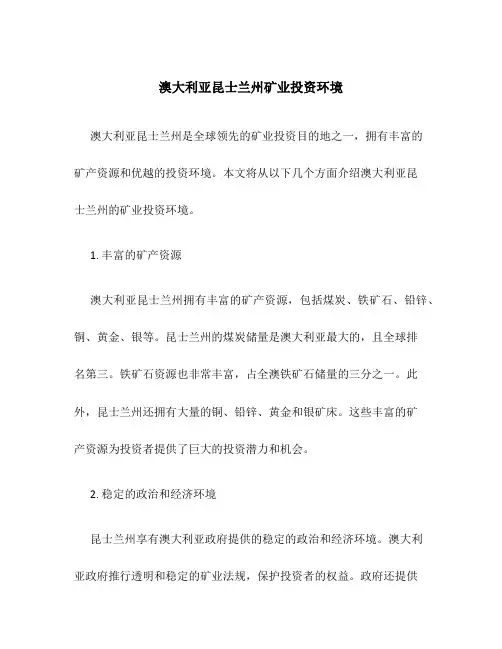 澳大利亚昆士兰州矿业投资环境

澳大利亚昆士兰州是全球领先的矿业投资目的地之一，拥有丰富的矿产资源和优越的投资环境。本文将从以下几个方面介绍澳大利亚昆士兰州的矿业投资环境。

1. 丰富的矿产资源

澳大利亚昆士兰州拥有丰富的矿产资源，包括煤炭、铁矿石、铅锌、铜、黄金、银等。昆士兰州的煤炭储量是澳大利亚最大的，且全球排名第三。铁矿石资源也非常丰富，占全澳铁矿石储量的三分之一。此外，昆士兰州还拥有大量的铜、铅锌、黄金和银矿床。这些丰富的矿产资源为投资者提供了巨大的投资潜力和机会。

2. 稳定的政治和经济环境

昆士兰州享有澳大利亚政府提供的稳定的政治和经济环境。澳大利亚政府推行透明和稳定的矿业法规，保护投资者的权益。政府还提供